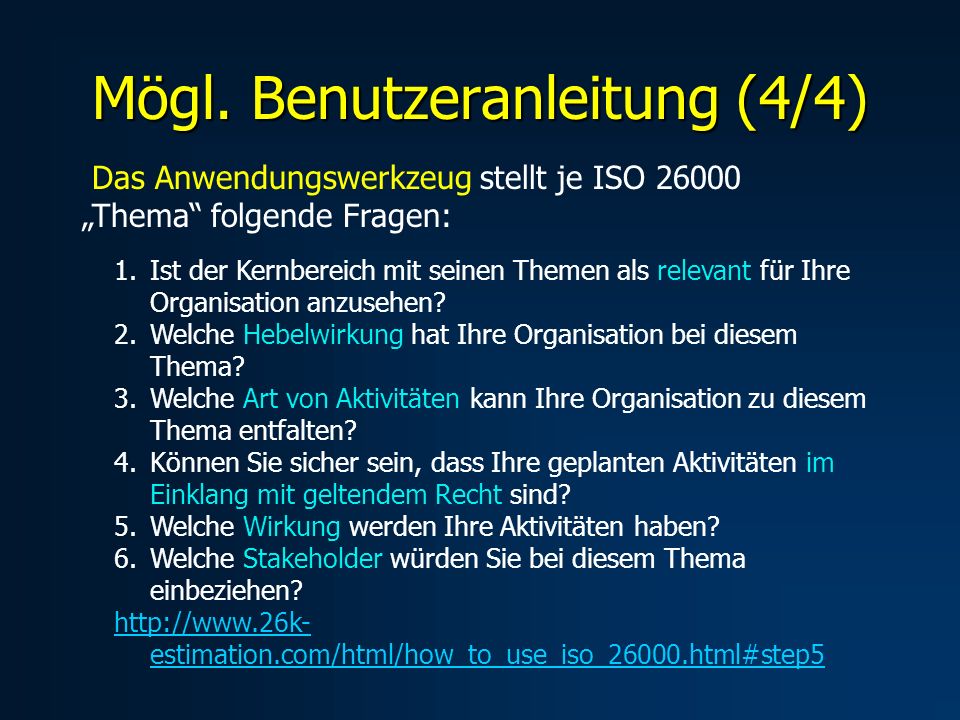 Mögl. Benutzeranleitung (4/4)

Das Anwendungswerkzeug stellt je ISO 26000 „Thema“ folgende Fragen:

1. Ist der Kernbereich mit seinen Themen als relevant für Ihre Organisation anzusehen?
2. Welche Hebelwirkung hat Ihre Organisation bei diesem Thema?
3. Welche Art von Aktivitäten kann Ihre Organisation zu diesem Thema entfalten?
4. Können Sie sicher sein, dass Ihre geplanten Aktivitäten im Einklang mit geltendem Recht sind?
5. Welche Wirkung werden Ihre Aktivitäten haben?
6. Welche Stakeholder würden Sie bei diesem Thema einbeziehen?

http://www.26k-estimation.com/html/how_to_use_iso_26000.html#step5